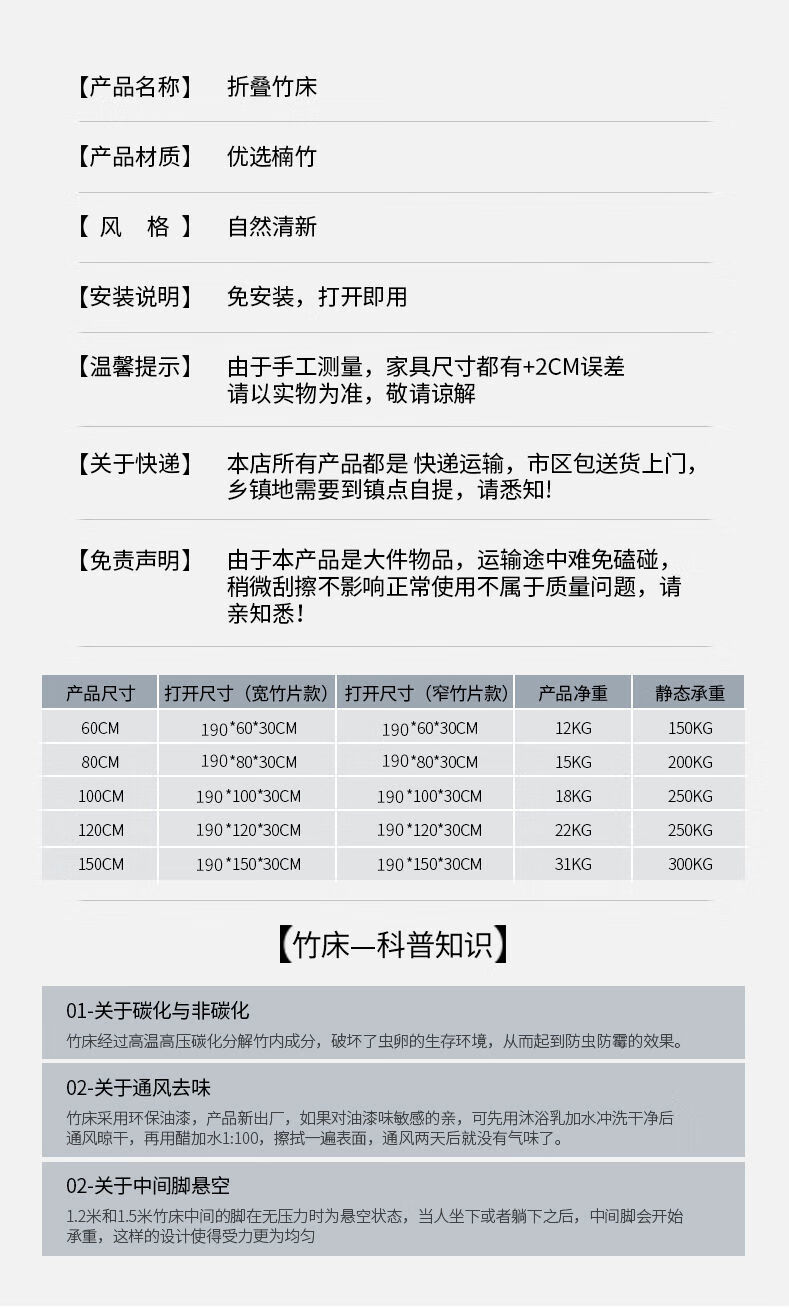 【产品名称】 折叠竹床

【产品材质】 优选楠竹

【 风 格 】 自然清新

【安装说明】 免安装，打开即用

【温馨提示】 由于手工测量，家具尺寸都有+2CM误差
请以实物为准，敬请谅解

【关于快递】 本店所有产品都是 快递运输，市区包送货上门，乡镇地需要到镇点自提，请悉知！

【免责声明】 由于本产品是大件物品，运输途中难免磕碰，稍微刮擦不影响正常使用不属于质量问题，请亲知悉！

| 产品尺寸 | 打开尺寸（宽竹片款） | 打开尺寸（窄竹片款） | 产品净重 | 静态承重 |
|---|---|---|---|---|
| 60CM | 190*60*30CM | 190*60*30CM | 12KG | 150KG |
| 80CM | 190*80*30CM | 190*80*30CM | 15KG | 200KG |
| 100CM | 190*100*30CM | 190*100*30CM | 18KG | 250KG |
| 120CM | 190*120*30CM | 190*120*30CM | 22KG | 250KG |
| 150CM | 190*150*30CM | 190*150*30CM | 31KG | 300KG |

【竹床—科普知识】

01-关于碳化与非碳化
竹床经过高温高压碳化分解竹内成分，破坏了虫卵的生存环境，从而起到防虫防霉的效果。

02-关于通风去味
竹床采用环保油漆，产品新出厂，如果对油漆味敏感的亲，可先用沐浴乳加水冲洗干净后通风晾干，再用醋加水1:100，擦拭一遍表面，通风两天后就没有气味了。

02-关于中间脚悬空
1.2米和1.5米竹床中间的脚在无压力时为悬空状态，当人坐下或者躺下之后，中间脚会开始承重，这样的设计使得受力更为均匀